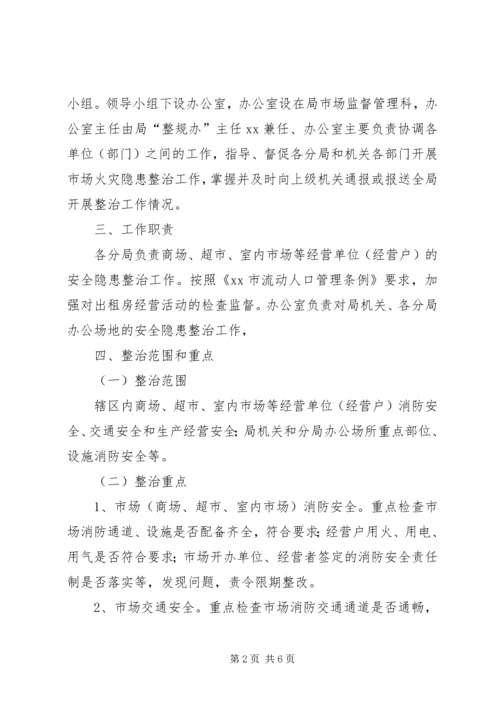 小组。领导小组下设办公室，办公室设在局市场监督管理科，办公室主任由局“整规办”主任 xx 兼任、办公室主要负责协调各单位（部门）之间的工作，指导、督促各分局和机关各部门开展市场火灾隐患整治工作，掌握并及时向上级机关通报或报送全局开展整治工作情况。

三、工作职责

各分局负责商场、超市、室内市场等经营单位（经营户）的安全隐患整治工作。按照《xx 市流动人口管理条例》要求，加强对出租房经营活动的检查监督。办公室负责对局机关、各分局办公场地的安全隐患整治工作，

四、整治范围和重点

（一）整治范围

辖区内商场、超市、室内市场等经营单位（经营户）消防安全、交通安全和生产经营安全；局机关和分局办公场所重点部位、设施消防安全等。

（二）整治重点

1、市场（商场、超市、室内市场）消防安全。重点检查市场消防通道、设施是否配备齐全，符合要求；经营户用火、用电、用气是否符合要求；市场开办单位、经营者签定的消防安全责任制是否落实等，发现问题，责令限期整改。

2、市场交通安全。重点检查市场消防交通通道是否通畅，

第 2 页 共 6 页